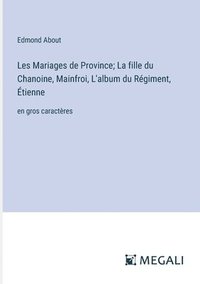 Edmond About

Les Mariages de Province; La fille du Chanoine, Mainfroi, L'album du Régiment, Étienne

en gros caractères

MEGALI